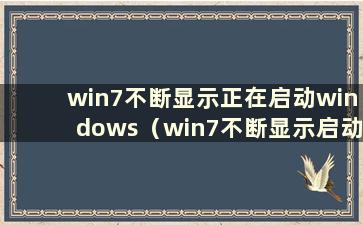 win7不断显示正在启动windows（win7不断显示启动